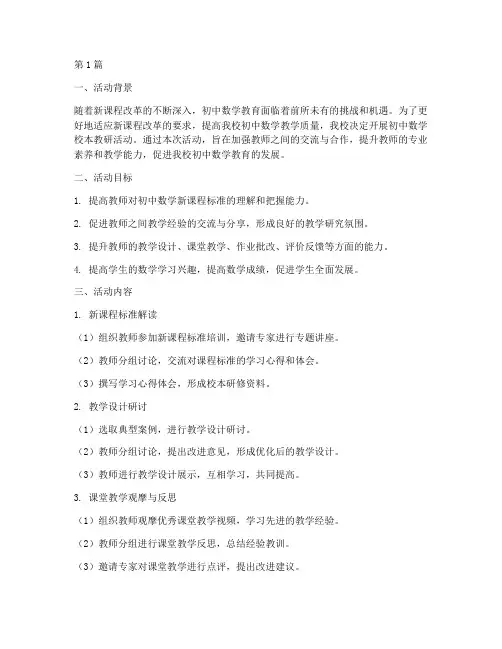 第1篇

一、活动背景

随着新课程改革的不断深入，初中数学教育面临着前所未有的挑战和机遇。为了更好地适应新课程改革的要求，提高我校初中数学教学质量，我校决定开展初中数学校本教研活动。通过本次活动，旨在加强教师之间的交流与合作，提升教师的专业素养和教学能力，促进我校初中数学教育的发展。

二、活动目标

1. 提高教师对初中数学新课程标准的理解和把握能力。

2. 促进教师之间教学经验的交流与分享，形成良好的教学研究氛围。

3. 提升教师的教学设计、课堂教学、作业批改、评价反馈等方面的能力。

4. 提高学生的数学学习兴趣，提高数学成绩，促进学生全面发展。

三、活动内容

1. 新课程标准解读

（1）组织教师参加新课程标准培训，邀请专家进行专题讲座。

（2）教师分组讨论，交流对课程标准的学习心得和体会。

（3）撰写学习心得体会，形成校本研修资料。

2. 教学设计研讨

（1）选取典型案例，进行教学设计研讨。

（2）教师分组讨论，提出改进意见，形成优化后的教学设计。

（3）教师进行教学设计展示，互相学习，共同提高。

3. 课堂教学观摩与反思

（1）组织教师观摩优秀课堂教学视频，学习先进的教学经验。

（2）教师分组进行课堂教学反思，总结经验教训。

（3）邀请专家对课堂教学进行点评，提出改进建议。